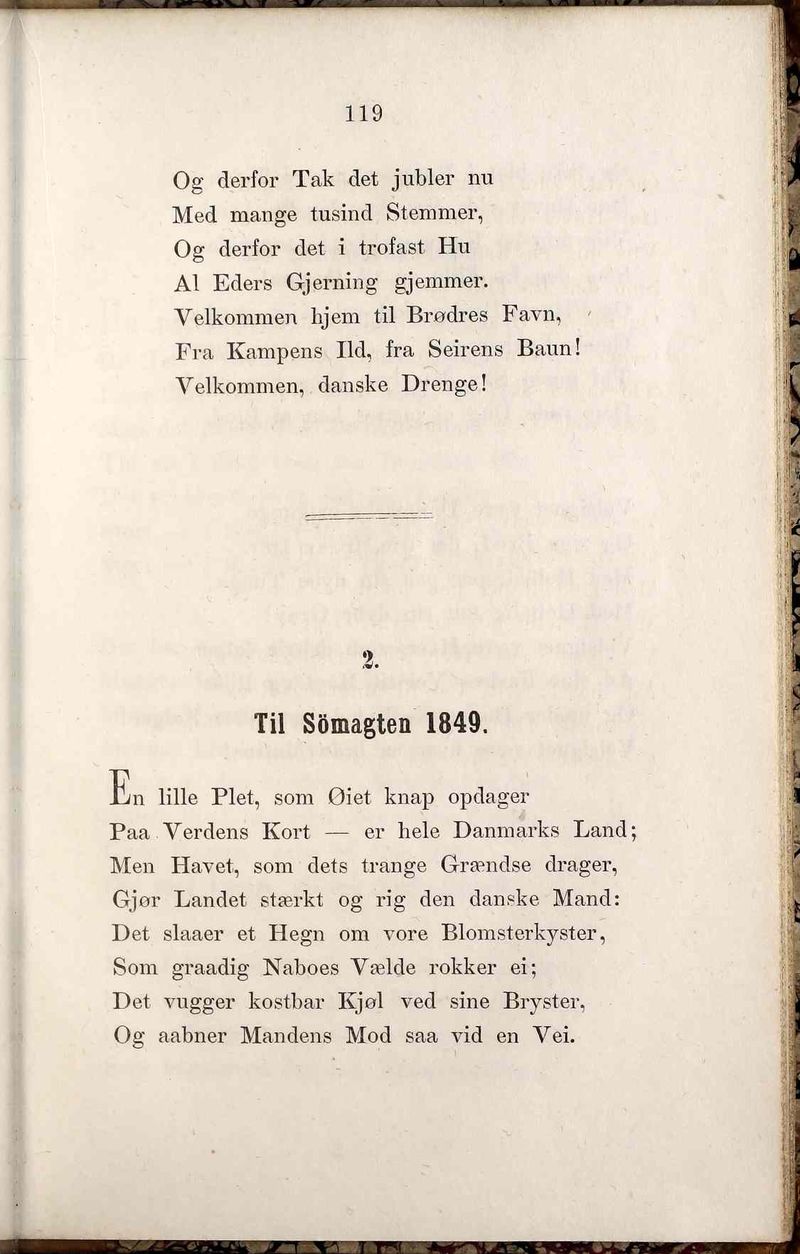 119

Og derfor Tak det jubler nu
Med mange tusind Stemmer,
Og derfor det i trofast Hu
Al Eders Gjerning gjemmer.
Velkommen hjem til Brødres Favn,
Fra Kampens Ild, fra Seirens Baun!
Velkommen, danske Drenge!

2.

Til Sömagten 1849.

En lille Plet, som Øiet knap opdager
Paa Verdens Kort — er hele Danmarks Land;
Men Havet, som dets trange Grændse drager,
Gjør Landet stærkt og rig den danske Mand:
Det slaaer et Hegn om vore Blomsterkyster,
Som graadig Naboes Vælde rokker ei;
Det vugger kostbar Kjøl ved sine Bryster,
Og aabner Mandens Mod saa vid en Vei.